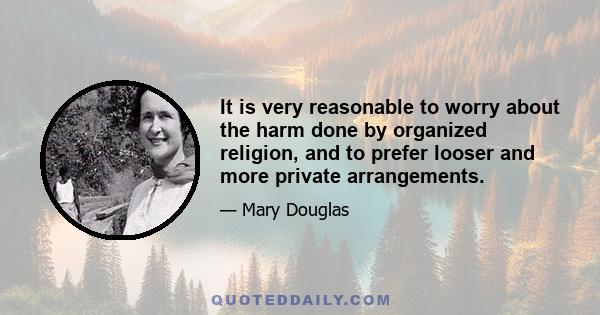 It is very reasonable to worry about the harm done by organized religion, and to prefer looser and more private arrangements.

— Mary Douglas

QUOTEDDAILY.COM